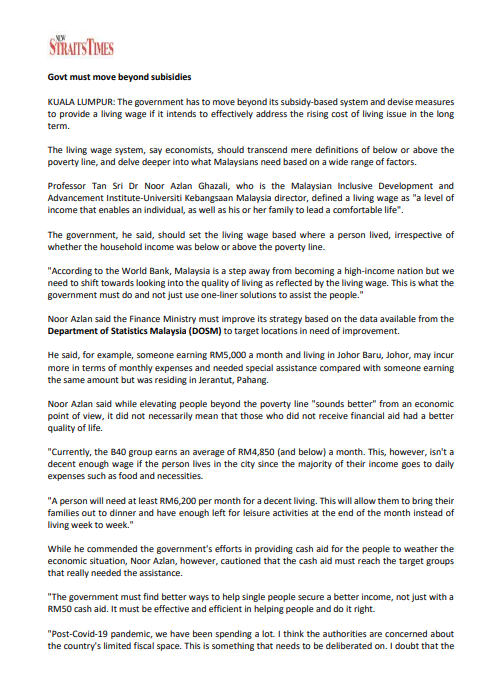 NEW STRAITS TIMES

Govt must move beyond subisidies

KUALA LUMPUR: The government has to move beyond its subsidy-based system and devise measures to provide a living wage if it intends to effectively address the rising cost of living issue in the long term.

The living wage system, say economists, should transcend mere definitions of below or above the poverty line, and delve deeper into what Malaysians need based on a wide range of factors.

Professor Tan Sri Dr Noor Azlan Ghazali, who is the Malaysian Inclusive Development and Advancement Institute-Universiti Kebangsaan Malaysia director, defined a living wage as "a level of income that enables an individual, as well as his or her family to lead a comfortable life".

The government, he said, should set the living wage based where a person lived, irrespective of whether the household income was below or above the poverty line.

"According to the World Bank, Malaysia is a step away from becoming a high-income nation but we need to shift towards looking into the quality of living as reflected by the living wage. This is what the government must do and not just use one-liner solutions to assist the people."

Noor Azlan said the Finance Ministry must improve its strategy based on the data available from the Department of Statistics Malaysia (DOSM) to target locations in need of improvement.

He said, for example, someone earning RM5,000 a month and living in Johor Baru, Johor, may incur more in terms of monthly expenses and needed special assistance compared with someone earning the same amount but was residing in Jerantut, Pahang.

Noor Azlan said while elevating people beyond the poverty line "sounds better" from an economic point of view, it did not necessarily mean that those who did not receive financial aid had a better quality of life.

"Currently, the B40 group earns an average of RM4,850 (and below) a month. This, however, isn't a decent enough wage if the person lives in the city since the majority of their income goes to daily expenses such as food and necessities.

"A person will need at least RM6,200 per month for a decent living. This will allow them to bring their families out to dinner and have enough left for leisure activities at the end of the month instead of living week to week."

While he commended the government's efforts in providing cash aid for the people to weather the economic situation, Noor Azlan, however, cautioned that the cash aid must reach the target groups that really needed the assistance.

"The government must find better ways to help single people secure a better income, not just with a RM50 cash aid. It must be effective and efficient in helping people and do it right.

"Post-Covid-19 pandemic, we have been spending a lot. I think the authorities are concerned about the country's limited fiscal space. This is something that needs to be deliberated on. I doubt that the